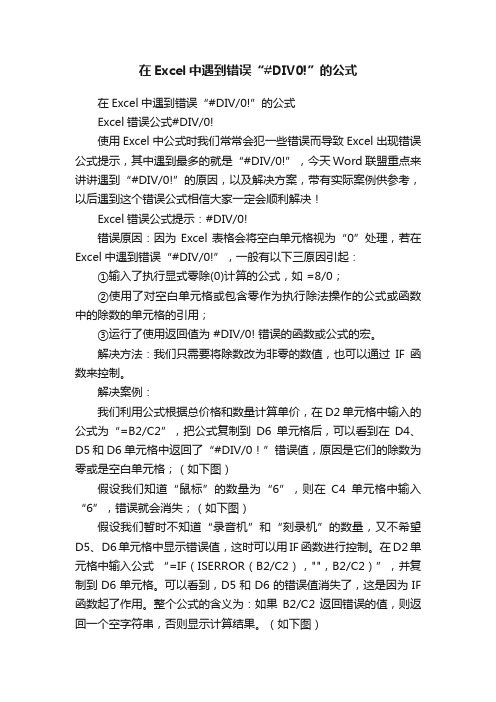 在 Excel 中遇到错误“#DIV0!”的公式

在 Excel 中遇到错误“#DIV/0!”的公式

Excel 错误公式#DIV/0!

使用 Excel 中公式时我们常常会犯一些错误而导致 Excel 出现错误公式提示，其中遇到最多的就是“#DIV/0!”，今天 Word 联盟重点来讲讲遇到“#DIV/0!”的原因，以及解决方案，带有实际案例供参考，以后遇到这个错误公式相信大家一定会顺利解决！

Excel 错误公式提示：#DIV/0!

错误原因：因为 Excel 表格会将空白单元格视为“0”处理，若在 Excel 中遇到错误“#DIV/0!”，一般有以下三原因引起：

①输入了执行显式零除(0)计算的公式，如 =8/0；

②使用了对空白单元格或包含零作为执行除法操作的公式或函数中的除数的单元格的引用；

③运行了使用返回值为 #DIV/0! 错误的函数或公式的宏。

解决方法：我们只需要将除数改为非零的数值，也可以通过 IF 函数来控制。

解决案例：

我们利用公式根据总价格和数量计算单价，在 D2 单元格中输入的公式为“=B2/C2”，把公式复制到 D6 单元格后，可以看到在 D4、D5 和 D6 单元格中返回了“#DIV/0！”错误值，原因是它们的除数为零或是空白单元格；（如下图）

假设我们知道“鼠标”的数量为“6”，则在 C4 单元格中输入“6”，错误就会消失；（如下图）

假设我们暂时不知道“录音机”和“刻录机”的数量，又不希望 D5、D6 单元格中显示错误值，这时可以用 IF 函数进行控制。在 D2 单元格中输入公式 “=IF（ISERROR（B2/C2），""，B2/C2）”，并复制到 D6 单元格。可以看到，D5 和 D6 的错误值消失了，这是因为 IF 函数起了作用。整个公式的含义为：如果 B2/C2 返回错误的值，则返回一个空字符串，否则显示计算结果。（如下图）